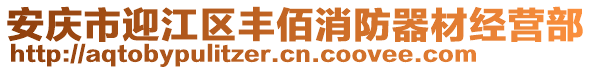 安庆市迎江区丰佰消防器材经营部
http://aqtobypulitzer.cn.coovee.com